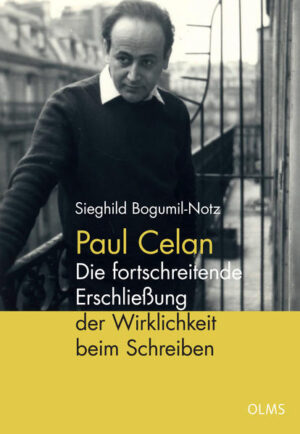 Sieghild Bogumil-Notz

Paul Celan

Die fortschreitende Erschließung der Wirklichkeit beim Schreiben

OLMS